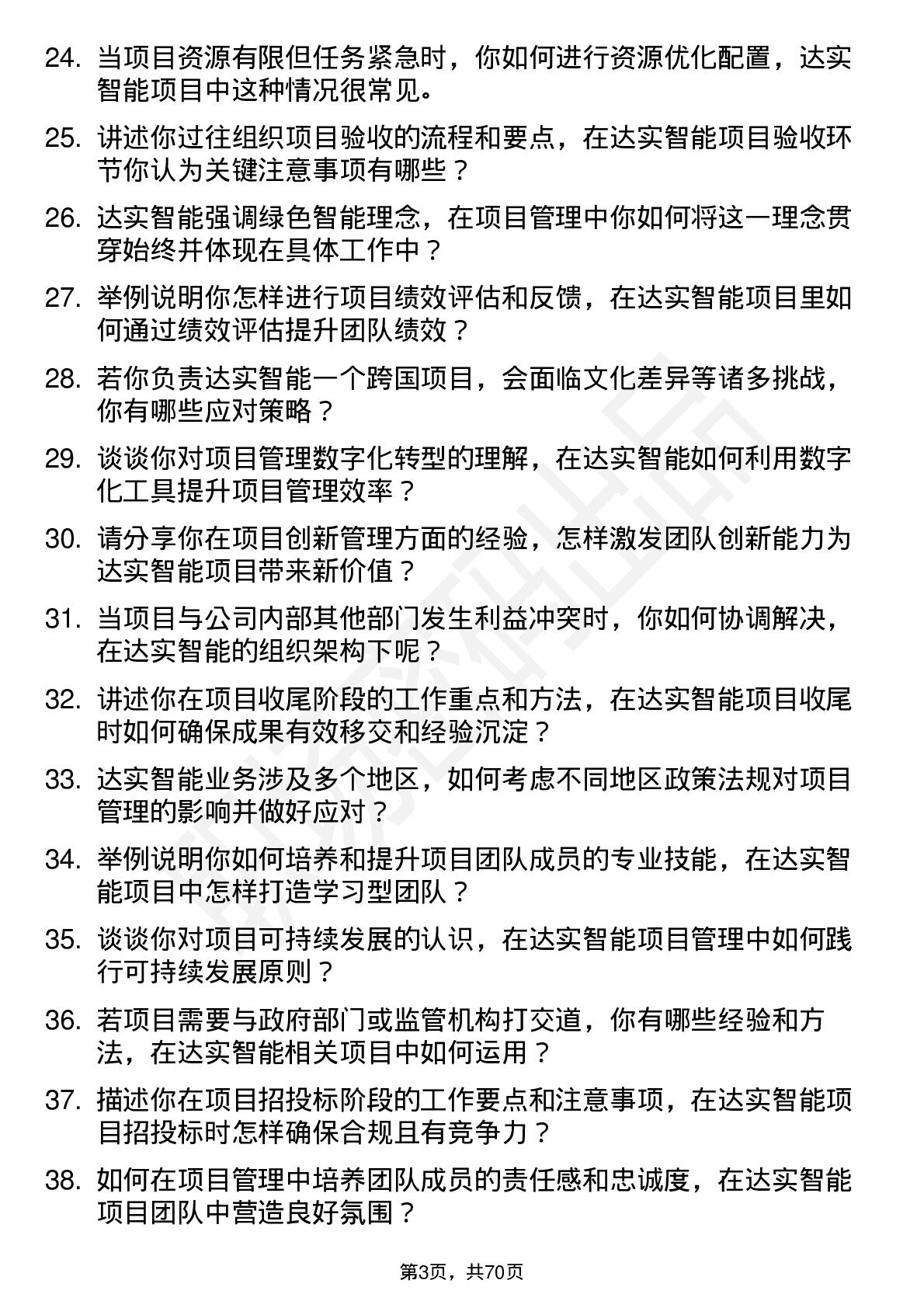 24. 当项目资源有限但任务紧急时，你如何进行资源优化配置，达实智能项目中这种情况很常见。

25. 讲述你过往组织项目验收的流程和要点，在达实智能项目验收环节你认为关键注意事项有哪些？

26. 达实智能强调绿色智能理念，在项目管理中你如何将这一理念贯穿始终并体现在具体工作中？

27. 举例说明你怎样进行项目绩效评估和反馈，在达实智能项目里如何通过绩效评估提升团队绩效？

28. 若你负责达实智能一个跨国项目，会面临文化差异等诸多挑战，你有哪些应对策略？

29. 谈谈你对项目管理数字化转型的理解，在达实智能如何利用数字化工具提升项目管理效率？

30. 请分享你在项目创新管理方面的经验，怎样激发团队创新能力为达实智能项目带来新价值？

31. 当项目与公司内部其他部门发生利益冲突时，你如何协调解决，在达实智能的组织架构下呢？

32. 讲述你在项目收尾阶段的工作重点和方法，在达实智能项目收尾时如何确保成果有效移交和经验沉淀？

33. 达实智能业务涉及多个地区，如何考虑不同地区政策法规对项目管理的影响并做好应对？

34. 举例说明你如何培养和提升项目团队成员的专业技能，在达实智能项目中怎样打造学习型团队？

35. 谈谈你对项目可持续发展的认识，在达实智能项目管理中如何践行可持续发展原则？

36. 若项目需要与政府部门或监管机构打交道，你有哪些经验和方法，在达实智能相关项目中如何运用？

37. 描述你在项目招投标阶段的工作要点和注意事项，在达实智能项目招投标时怎样确保合规且有竞争力？

38. 如何在项目管理中培养团队成员的责任感和忠诚度，在达实智能项目团队中营造良好氛围？

第3页，共70页